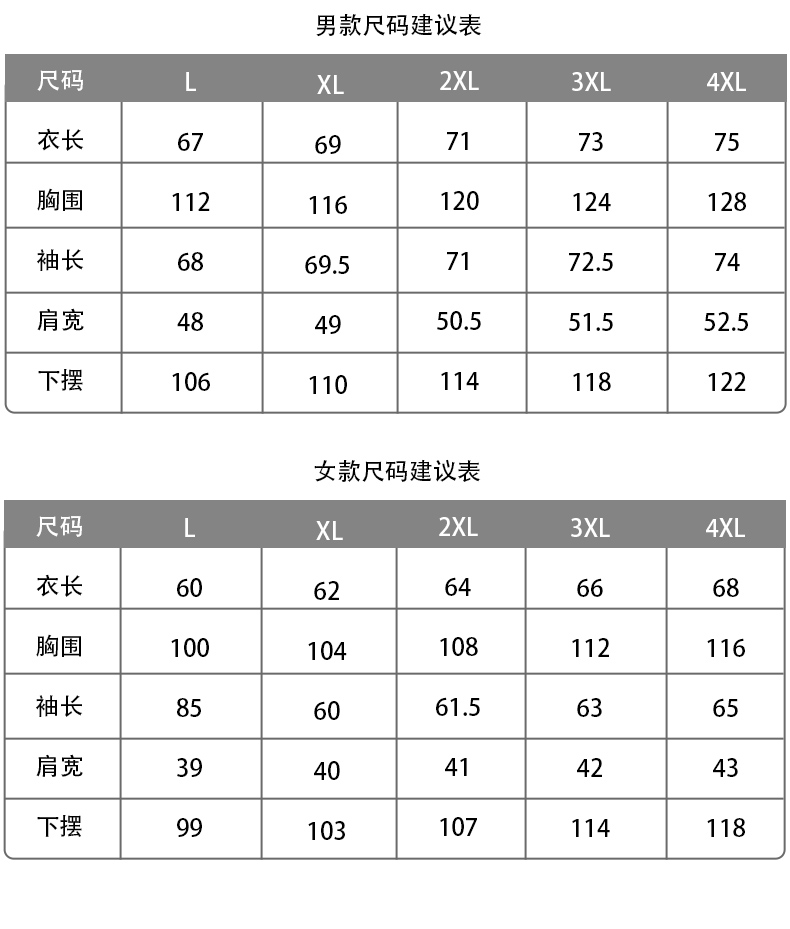 男款尺码建议表

| 尺码 | L | XL | 2XL | 3XL | 4XL |
|---|---|---|---|---|---|
| 衣长 | 67 | 69 | 71 | 73 | 75 |
| 胸围 | 112 | 116 | 120 | 124 | 128 |
| 袖长 | 68 | 69.5 | 71 | 72.5 | 74 |
| 肩宽 | 48 | 49 | 50.5 | 51.5 | 52.5 |
| 下摆 | 106 | 110 | 114 | 118 | 122 |

女款尺码建议表

| 尺码 | L | XL | 2XL | 3XL | 4XL |
|---|---|---|---|---|---|
| 衣长 | 60 | 62 | 64 | 66 | 68 |
| 胸围 | 100 | 104 | 108 | 112 | 116 |
| 袖长 | 85 | 60 | 61.5 | 63 | 65 |
| 肩宽 | 39 | 40 | 41 | 42 | 43 |
| 下摆 | 99 | 103 | 107 | 114 | 118 |